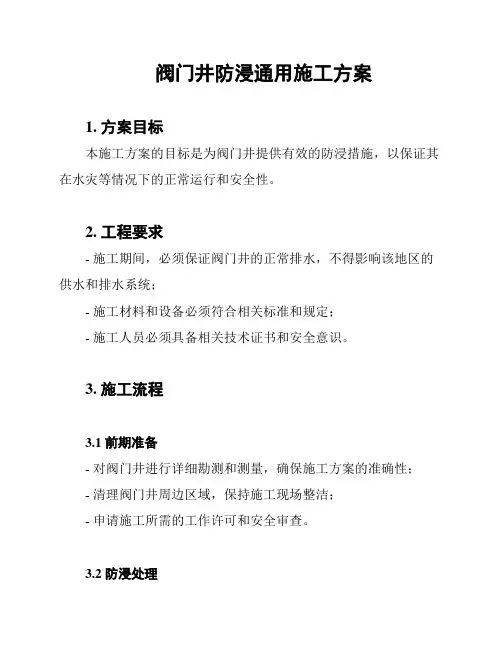 阀门井防浸通用施工方案

1. 方案目标

本施工方案的目标是为阀门井提供有效的防浸措施，以保证其在水灾等情况下的正常运行和安全性。

2. 工程要求

- 施工期间，必须保证阀门井的正常排水，不得影响该地区的供水和排水系统；

- 施工材料和设备必须符合相关标准和规定；

- 施工人员必须具备相关技术证书和安全意识。

3. 施工流程

3.1 前期准备

- 对阀门井进行详细勘测和测量，确保施工方案的准确性；

- 清理阀门井周边区域，保持施工现场整洁；

- 申请施工所需的工作许可和安全审查。

3.2 防浸处理